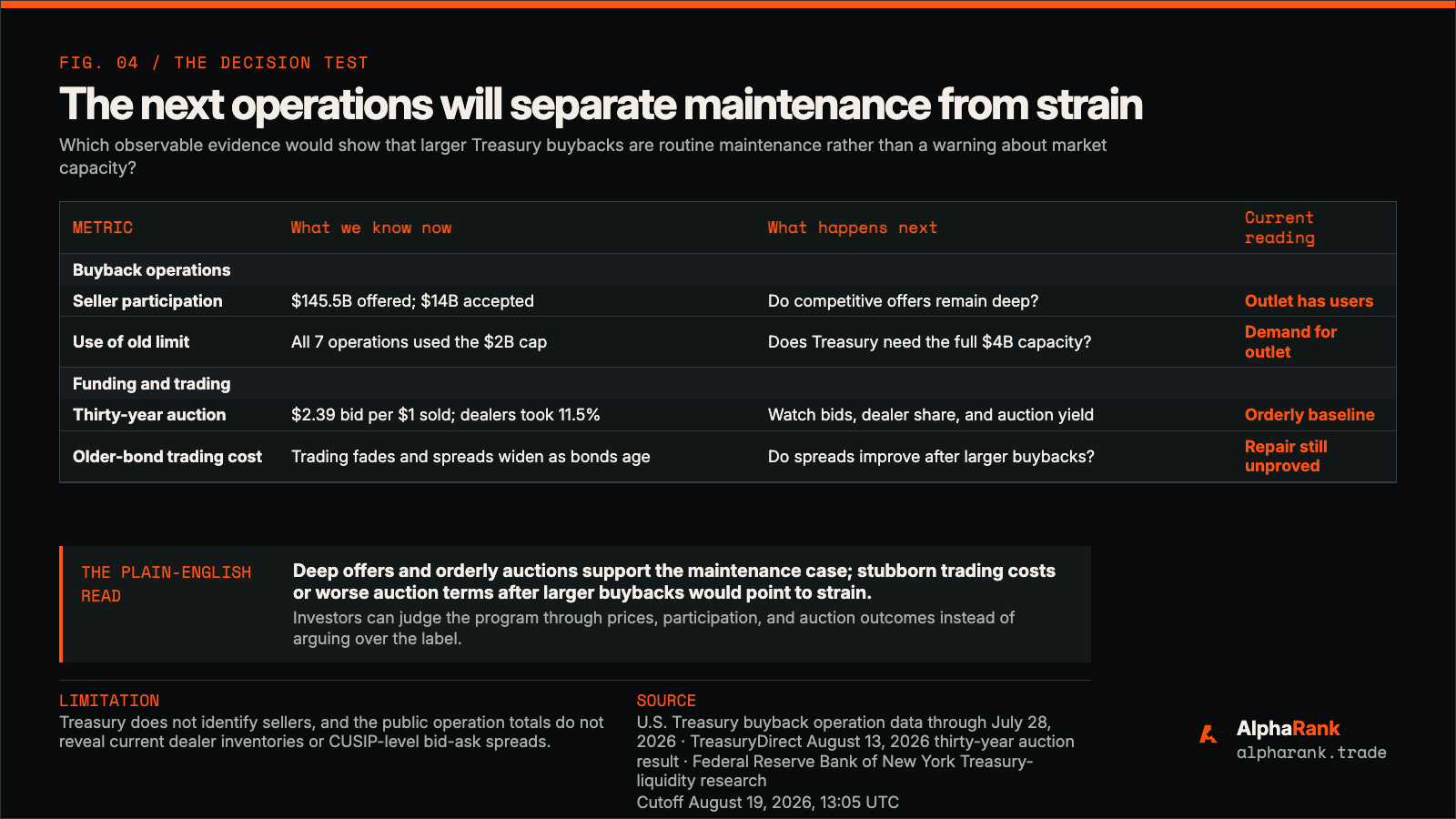 FIG. 04 / THE DECISION TEST

The next operations will separate maintenance from strain

Which observable evidence would show that larger Treasury buybacks are routine maintenance rather than a warning about market capacity?

| METRIC | What we know now | What happens next | Current reading |
|---|---|---|---|
| Buyback operations | | | |
| Seller participation | \$145.5B offered; \$14B accepted | Do competitive offers remain deep? | Outlet has users |
| Use of old limit | All 7 operations used the \$2B cap | Does Treasury need the full \$4B capacity? | Demand for outlet |
| Funding and trading | | | |
| Thirty-year auction | \$2.39 bid per \$1 sold; dealers took 11.5% | Watch bids, dealer share, and auction yield | Orderly baseline |
| Older-bond trading cost | Trading fades and spreads widen as bonds age | Do spreads improve after larger buybacks? | Repair still unproved |

THE PLAIN-ENGLISH READ

Deep offers and orderly auctions support the maintenance case; stubborn trading costs or worse auction terms after larger buybacks would point to strain.

Investors can judge the program through prices, participation, and auction outcomes instead of arguing over the label.

LIMITATION
Treasury does not identify sellers, and the public operation totals do not reveal current dealer inventories or CUSIP-level bid-ask spreads.

SOURCE
U.S. Treasury buyback operation data through July 28, 2026 · TreasuryDirect August 13, 2026 thirty-year auction result · Federal Reserve Bank of New York Treasury-liquidity research
Cutoff August 19, 2026, 13:05 UTC

AlphaRank
alpharank.trade